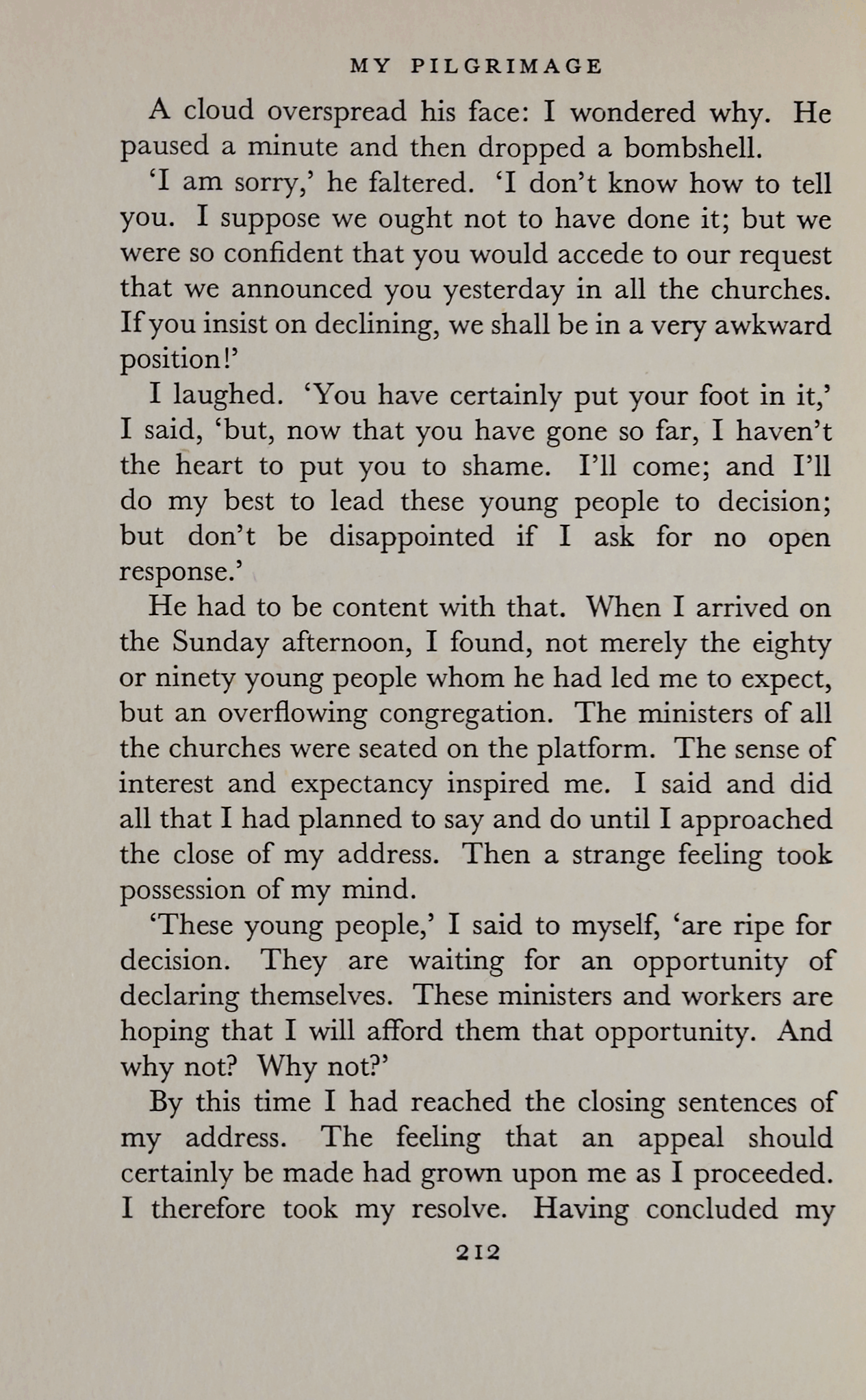 MY PILGRIMAGE

A cloud overspread his face: I wondered why. He paused a minute and then dropped a bombshell.

'I am sorry,' he faltered. 'I don't know how to tell you. I suppose we ought not to have done it; but we were so confident that you would accede to our request that we announced you yesterday in all the churches. If you insist on declining, we shall be in a very awkward position!'

I laughed. 'You have certainly put your foot in it,' I said, 'but, now that you have gone so far, I haven't the heart to put you to shame. I'll come; and I'll do my best to lead these young people to decision; but don't be disappointed if I ask for no open response.'

He had to be content with that. When I arrived on the Sunday afternoon, I found, not merely the eighty or ninety young people whom he had led me to expect, but an overflowing congregation. The ministers of all the churches were seated on the platform. The sense of interest and expectancy inspired me. I said and did all that I had planned to say and do until I approached the close of my address. Then a strange feeling took possession of my mind.

'These young people,' I said to myself, 'are ripe for decision. They are waiting for an opportunity of declaring themselves. These ministers and workers are hoping that I will afford them that opportunity. And why not? Why not?'

By this time I had reached the closing sentences of my address. The feeling that an appeal should certainly be made had grown upon me as I proceeded. I therefore took my resolve. Having concluded my

212